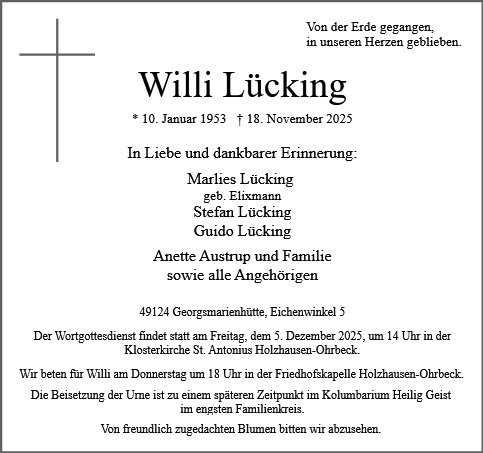 Von der Erde gegangen,
in unseren Herzen geblieben.

Willi Lücking

* 10. Januar 1953 † 18. November 2025

In Liebe und dankbarer Erinnerung:

Marlies Lücking
geb. Elixmann
Stefan Lücking
Guido Lücking

Anette Austrup und Familie
sowie alle Angehörigen

49124 Georgsmarienhütte, Eichenwinkel 5

Der Wortgottesdienst findet statt am Freitag, dem 5. Dezember 2025, um 14 Uhr in der Klosterkirche St. Antonius Holzhausen-Ohrbeck.

Wir beten für Willi am Donnerstag um 18 Uhr in der Friedhofskapelle Holzhausen-Ohrbeck.

Die Beisetzung der Urne ist zu einem späteren Zeitpunkt im Kolumbarium Heilig Geist im engsten Familienkreis.

Von freundlich zugedachten Blumen bitten wir abzusehen.